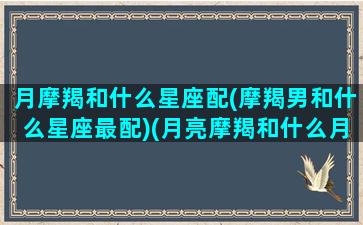 月摩羯和什么星座配(摩羯男和什么星座最配)(月亮摩羯和什么月